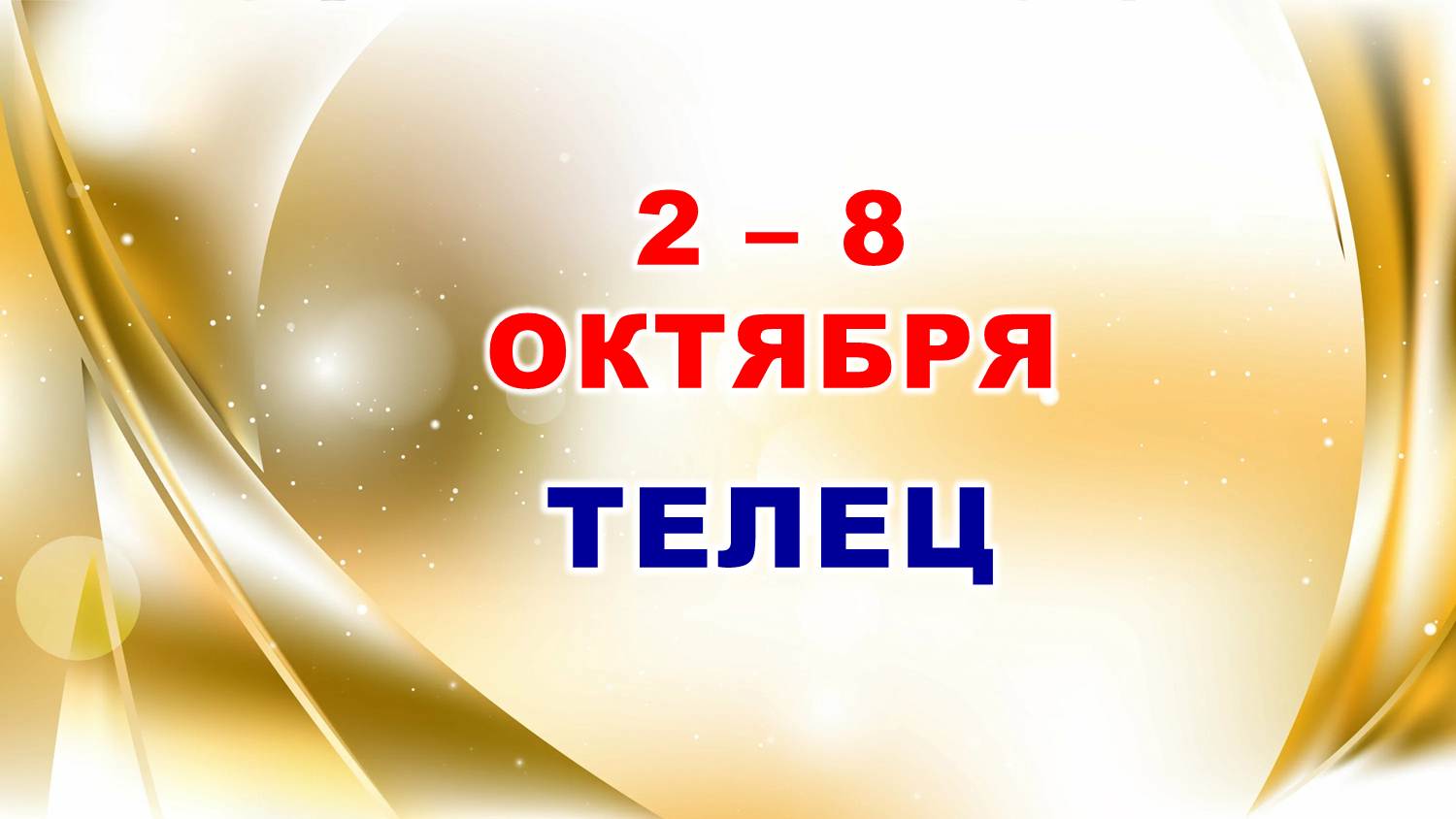 2 – 8
ОКТЯБРЯ
ТЕЛЕЦ